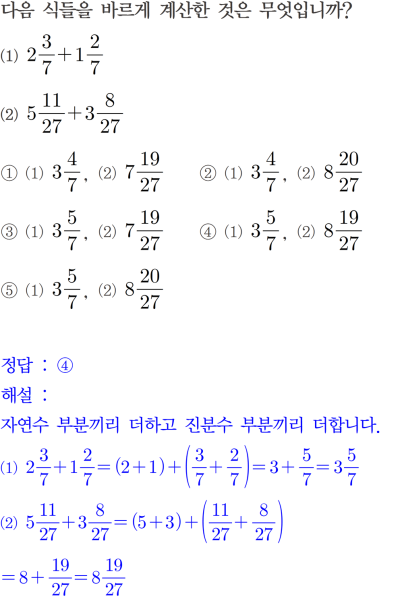 다음 식들을 바르게 계산한 것은 무엇입니까?

⑴ $2\frac{3}{7}+1\frac{2}{7}$

⑵ $5\frac{11}{27}+3\frac{8}{27}$

① ⑴ $3\frac{4}{7}$, ⑵ $7\frac{19}{27}$

② ⑴ $3\frac{4}{7}$, ⑵ $8\frac{20}{27}$

③ ⑴ $3\frac{5}{7}$, ⑵ $7\frac{19}{27}$

④ ⑴ $3\frac{5}{7}$, ⑵ $8\frac{19}{27}$

⑤ ⑴ $3\frac{5}{7}$, ⑵ $8\frac{20}{27}$

정답 : ④

해설 :

자연수 부분끼리 더하고 진분수 부분끼리 더합니다.

⑴ $2\frac{3}{7}+1\frac{2}{7}=(2+1)+\left(\frac{3}{7}+\frac{2}{7}\right)=3+\frac{5}{7}=3\frac{5}{7}$

⑵ $5\frac{11}{27}+3\frac{8}{27}=(5+3)+\left(\frac{11}{27}+\frac{8}{27}\right)$

$=8+\frac{19}{27}=8\frac{19}{27}$